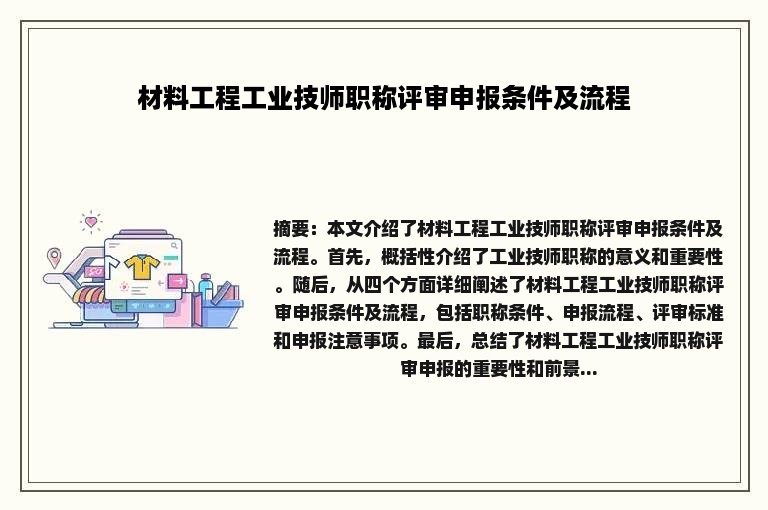 材料工程工业技师职称评审申报条件及流程

摘要：本文介绍了材料工程工业技师职称评审申报条件及流程。首先，概括性介绍了工业技师职称的意义和重要性。随后，从四个方面详细阐述了材料工程工业技师职称评审申报条件及流程，包括职称条件、申报流程、评审标准和申报注意事项。最后，总结了材料工程工业技师职称评审申报的重要性和前景...